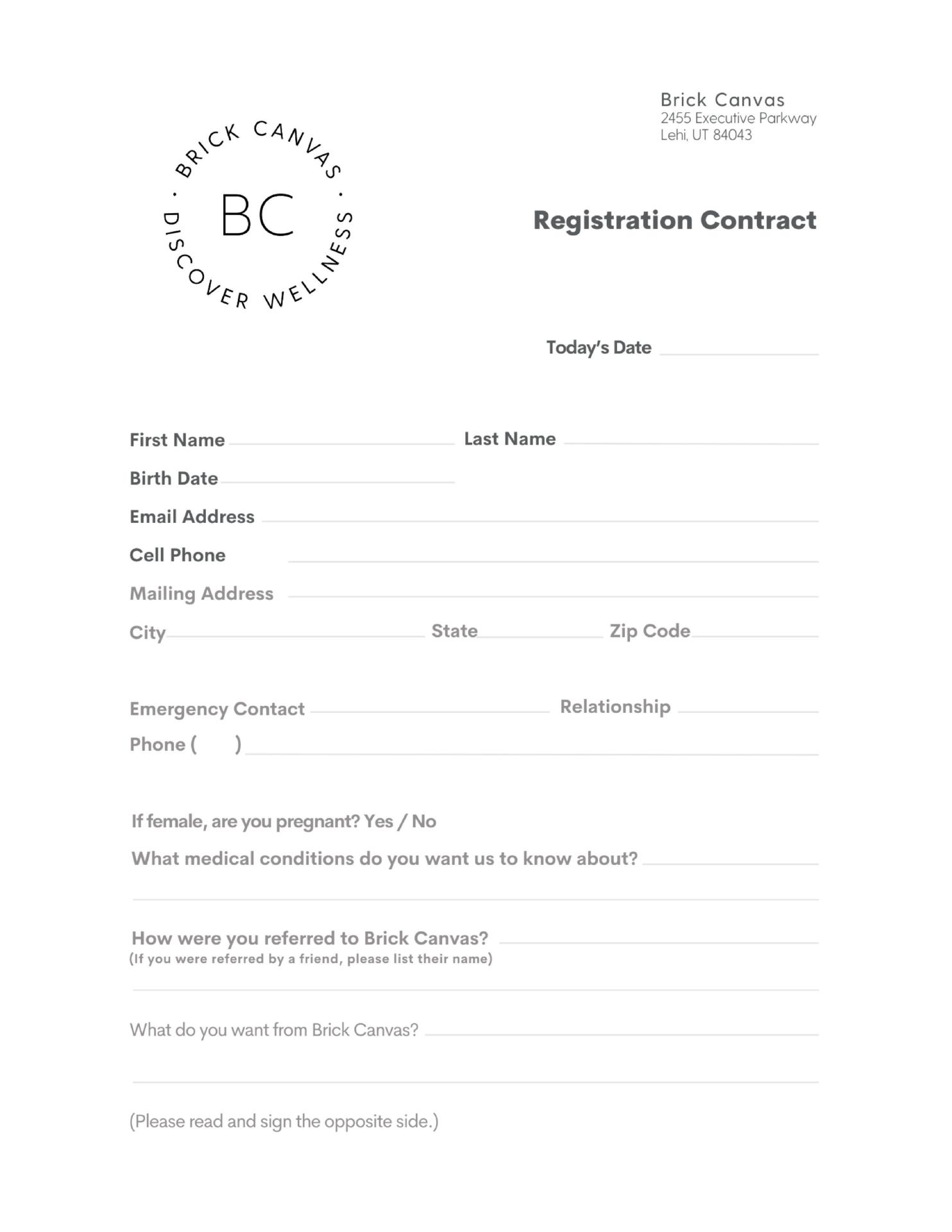 BRICK CANVAS · DISCOVER WELLNESS ·
BC

Brick Canvas
2455 Executive Parkway
Lehi, UT 84043

Registration Contract

Today's Date

First Name
Last Name
Birth Date
Email Address
Cell Phone
Mailing Address
City
State
Zip Code

Emergency Contact
Relationship
Phone ( )

If female, are you pregnant? Yes / No
What medical conditions do you want us to know about?

How were you referred to Brick Canvas?
(If you were referred by a friend, please list their name)

What do you want from Brick Canvas?

(Please read and sign the opposite side.)